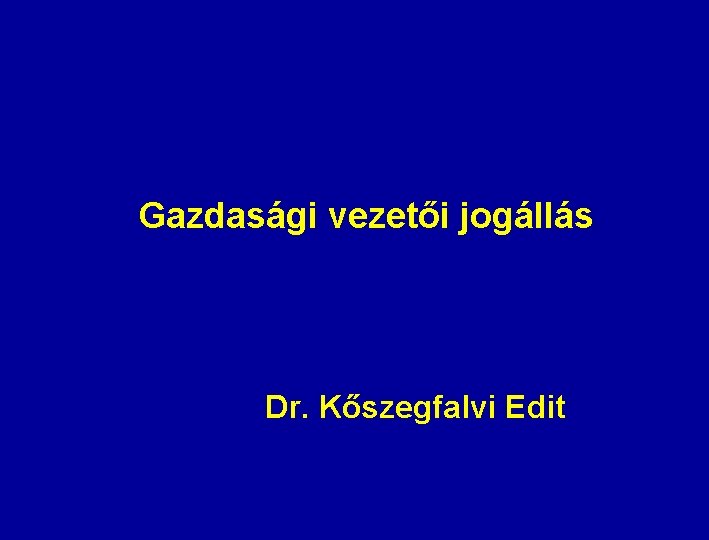 Gazdasági vezetői jogállás

Dr. Kőszegfalvi Edit